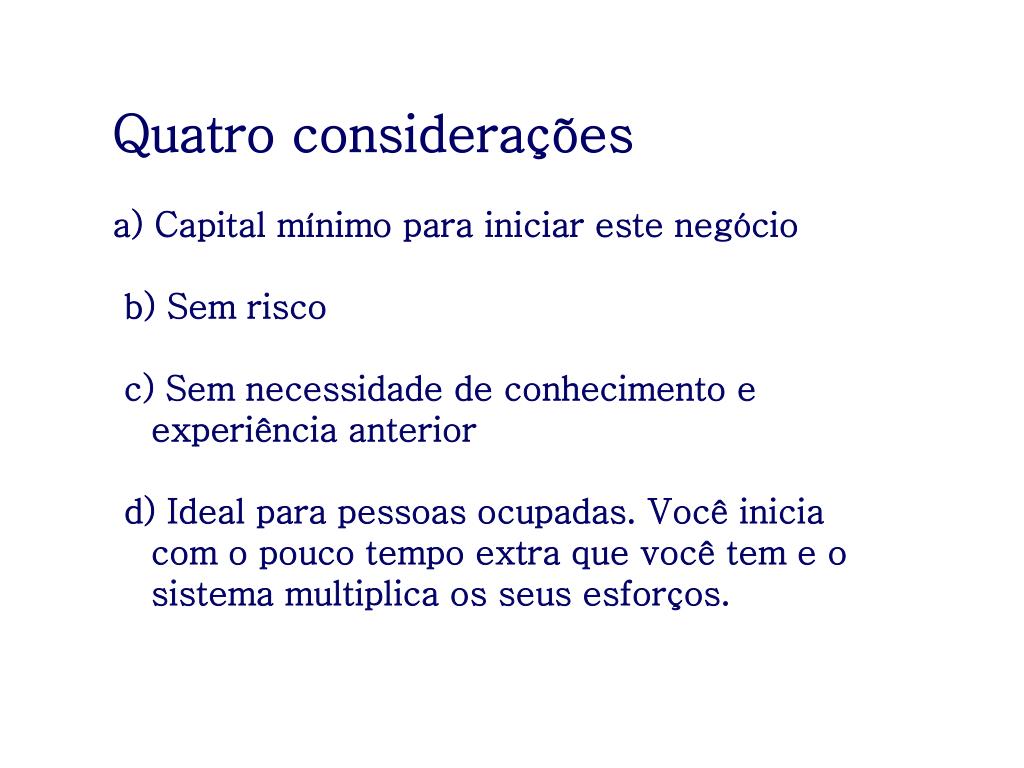 Quatro considerações

a) Capital mínimo para iniciar este negócio

b) Sem risco

c) Sem necessidade de conhecimento e experiência anterior

d) Ideal para pessoas ocupadas. Você inicia com o pouco tempo extra que você tem e o sistema multiplica os seus esforços.